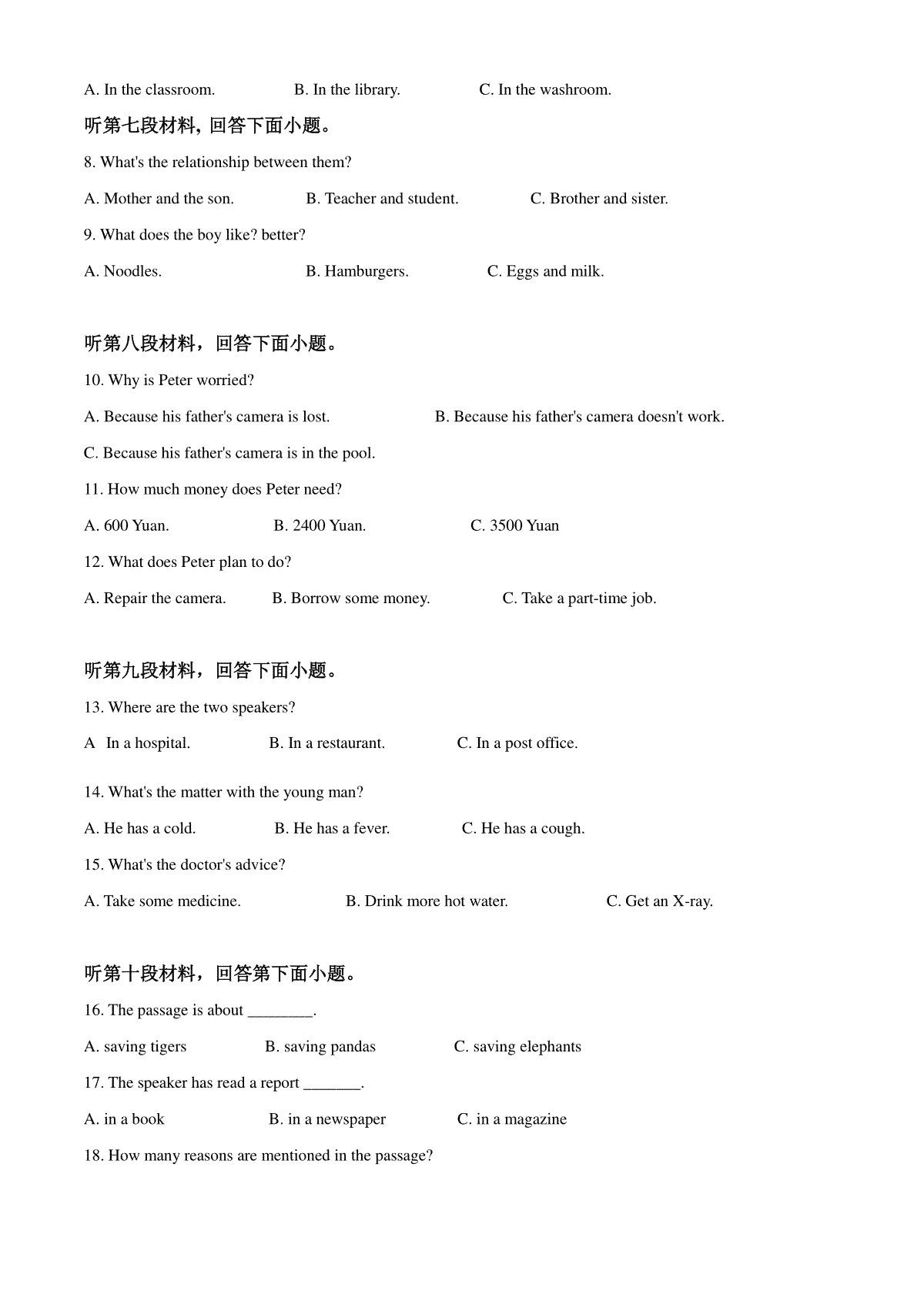 A. In the classroom.　　B. In the library.　　C. In the washroom.

听第七段材料，回答下面小题。

8. What's the relationship between them?

A. Mother and the son.　　B. Teacher and student.　　C. Brother and sister.

9. What does the boy like? better?

A. Noodles.　　B. Hamburgers.　　C. Eggs and milk.

听第八段材料，回答下面小题。

10. Why is Peter worried?

A. Because his father's camera is lost.　　B. Because his father's camera doesn't work.

C. Because his father's camera is in the pool.

11. How much money does Peter need?

A. 600 Yuan.　　B. 2400 Yuan.　　C. 3500 Yuan

12. What does Peter plan to do?

A. Repair the camera.　　B. Borrow some money.　　C. Take a part-time job.

听第九段材料，回答下面小题。

13. Where are the two speakers?

A In a hospital.　　B. In a restaurant.　　C. In a post office.

14. What's the matter with the young man?

A. He has a cold.　　B. He has a fever.　　C. He has a cough.

15. What's the doctor's advice?

A. Take some medicine.　　B. Drink more hot water.　　C. Get an X-ray.

听第十段材料，回答第下面小题。

16. The passage is about ________.

A. saving tigers　　B. saving pandas　　C. saving elephants

17. The speaker has read a report _______.

A. in a book　　B. in a newspaper　　C. in a magazine

18. How many reasons are mentioned in the passage?